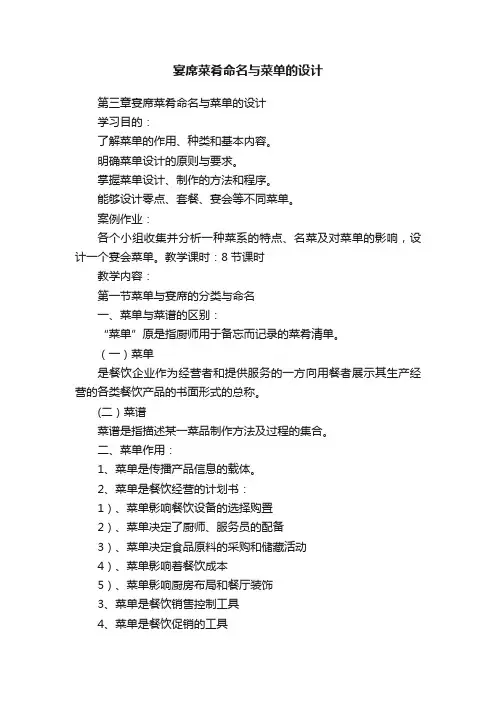 宴席菜肴命名与菜单的设计

第三章宴席菜肴命名与菜单的设计

学习目的：

了解菜单的作用、种类和基本内容。

明确菜单设计的原则与要求。

掌握菜单设计、制作的方法和程序。

能够设计零点、套餐、宴会等不同菜单。

案例作业：

各个小组收集并分析一种菜系的特点、名菜及对菜单的影响，设计一个宴会菜单。教学课时：8 节课时

教学内容：

第一节菜单与宴席的分类与命名

一、菜单与菜谱的区别：

“菜单”原是指厨师用于备忘而记录的菜肴清单。

（一）菜单

是餐饮企业作为经营者和提供服务的一方向用餐者展示其生产经营的各类餐饮产品的书面形式的总称。

(二）菜谱

菜谱是指描述某一菜品制作方法及过程的集合。

二、菜单作用：

1、菜单是传播产品信息的载体。

2、菜单是餐饮经营的计划书：

1）、菜单影响餐饮设备的选择购置

2）、菜单决定了厨师、服务员的配备

3）、菜单决定食品原料的采购和储藏活动

4）、菜单影响着餐饮成本

5）、菜单影响厨房布局和餐厅装饰

3、菜单是餐饮销售控制工具

4、菜单是餐饮促销的工具